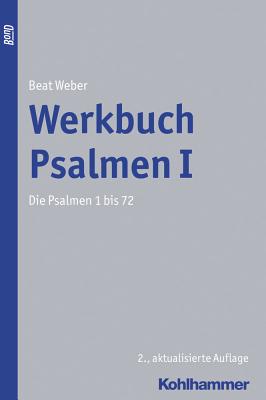 BonD

Beat Weber

Werkbuch Psalmen I

Die Psalmen 1 bis 72

2., aktualisierte Auflage

Kohlhammer